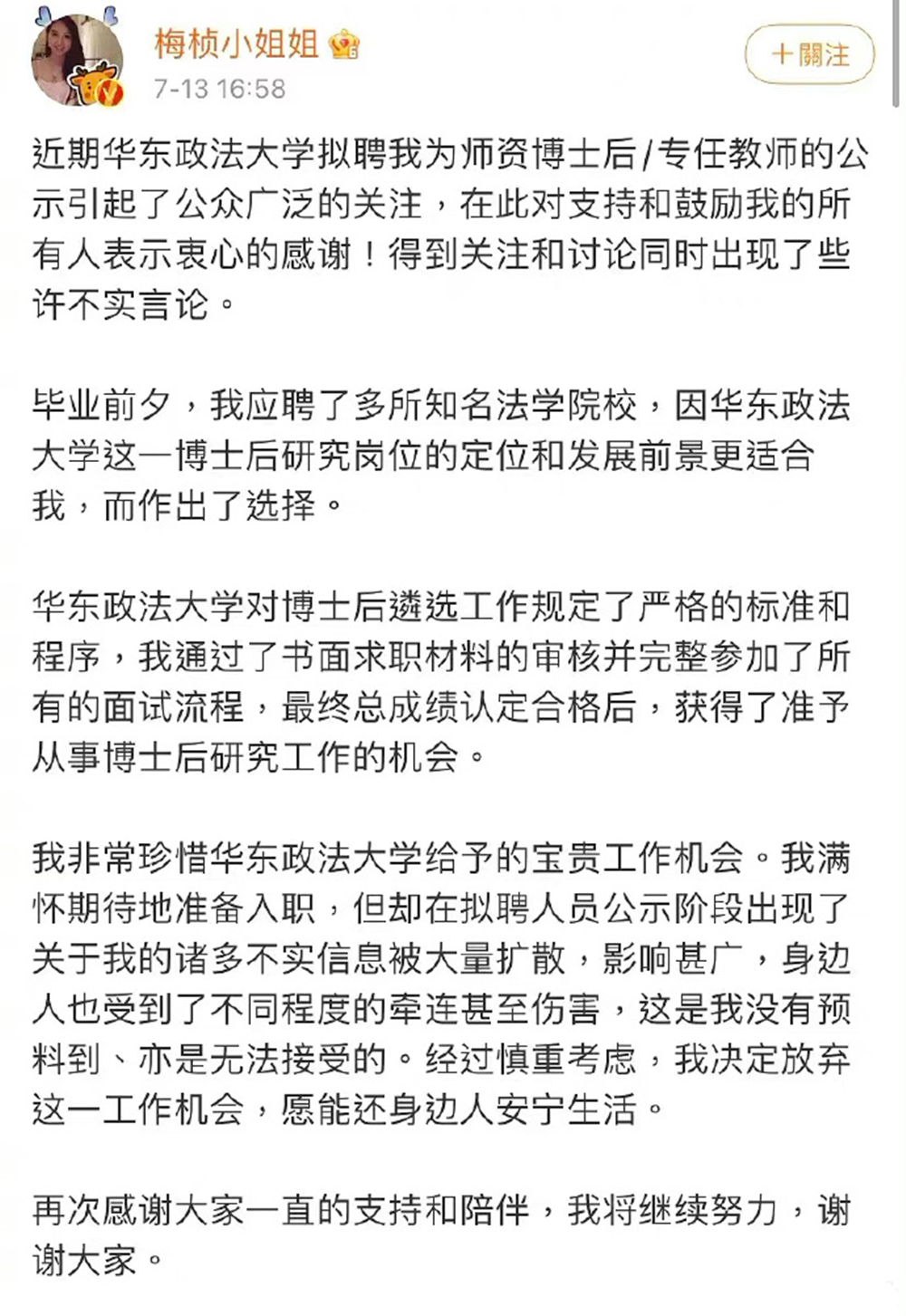 梅桢小姐姐
7-13 16:58
十關注

近期华东政法大学拟聘我为师资博士后/专任教师的公示引起了公众广泛的关注，在此对支持和鼓励我的所有人表示衷心的感谢！得到关注和讨论同时出现了些许不实言论。

毕业前夕，我应聘了多所知名法学院校，因华东政法大学这一博士后研究岗位的定位和发展前景更适合我，而作出了选择。

华东政法大学对博士后遴选工作规定了严格的标准和程序，我通过了书面求职材料的审核并完整参加了所有的面试流程，最终总成绩认定合格后，获得了准予从事博士后研究工作的机会。

我非常珍惜华东政法大学给予的宝贵工作机会。我满怀期待地准备入职，但却在拟聘人员公示阶段出现了关于我的诸多不实信息被大量扩散，影响甚广，身边人也受到了不同程度的牵连甚至伤害，这是我没有预料到、亦是无法接受的。经过慎重考虑，我决定放弃这一工作机会，愿能还身边人安宁生活。

再次感谢大家一直的支持和陪伴，我将继续努力，谢谢大家。